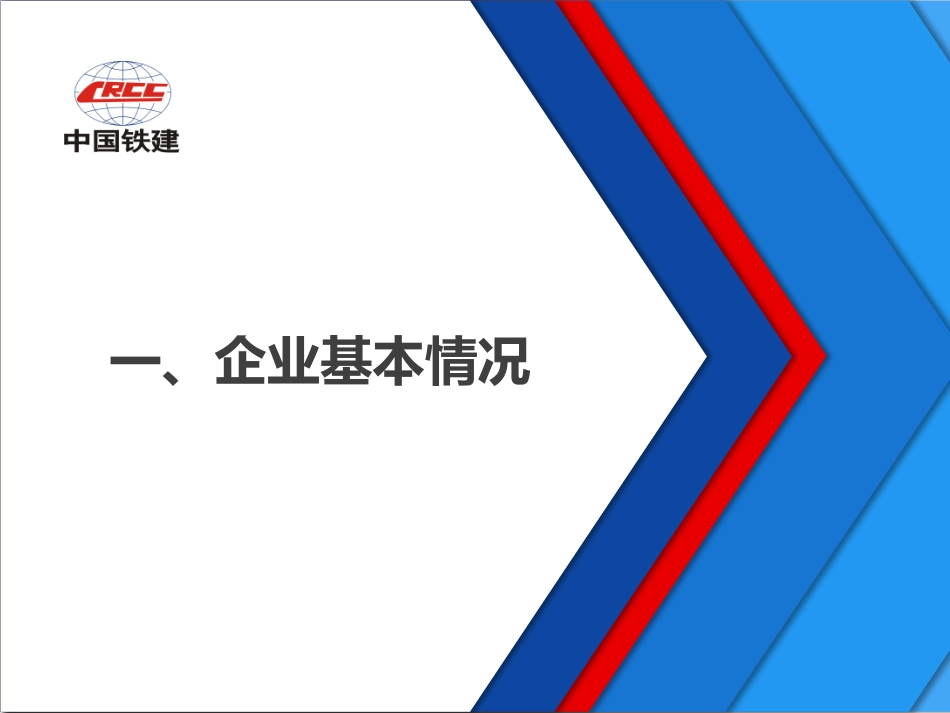 CRCC
中国铁建

一、企业基本情况